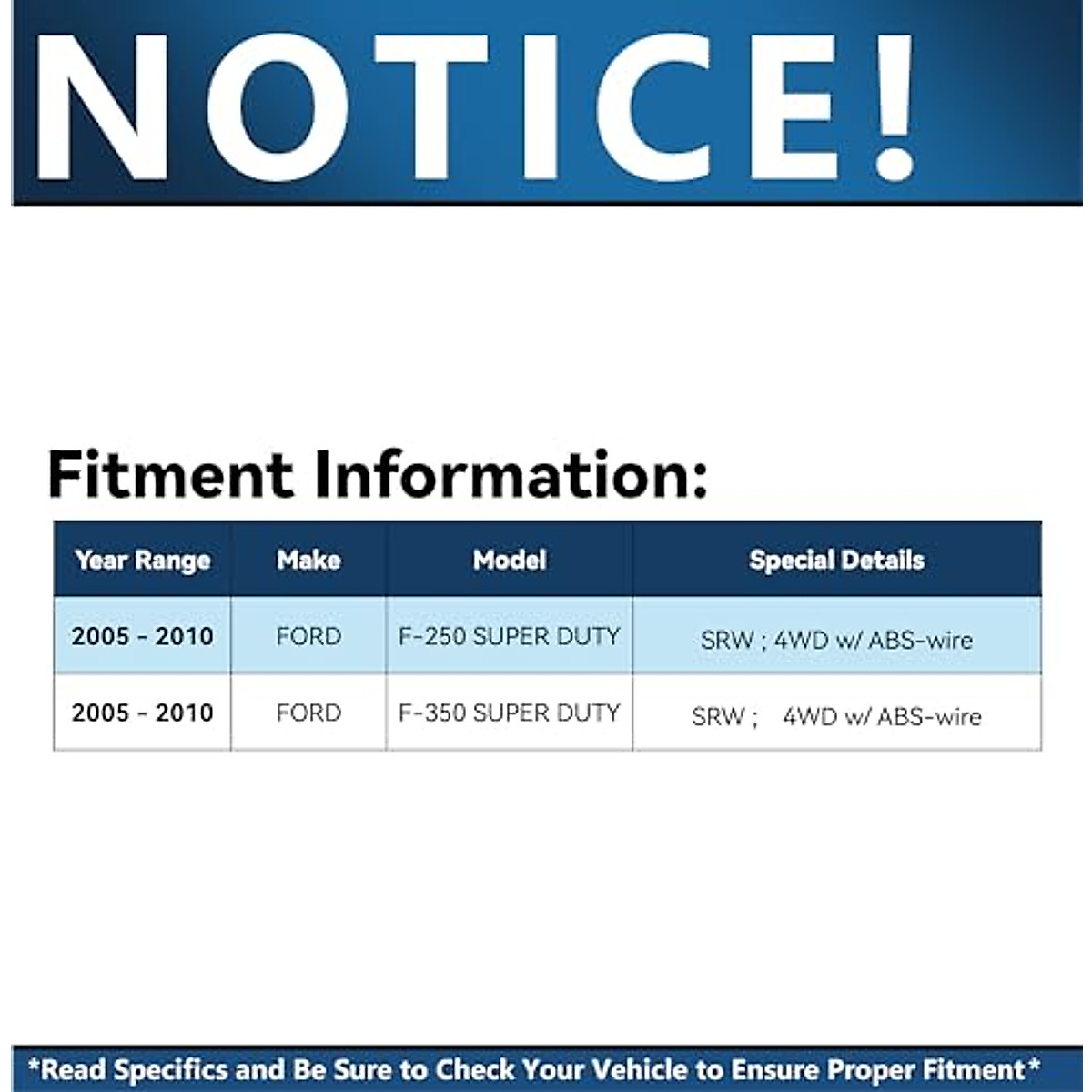 NOTICE!

Fitment Information:

| Year Range | Make | Model | Special Details |
|---|---|---|---|
| 2005 - 2010 | FORD | F-250 SUPER DUTY | SRW ; 4WD w/ ABS-wire |
| 2005 - 2010 | FORD | F-350 SUPER DUTY | SRW ; 4WD w/ ABS-wire |

*Read Specifics and Be Sure to Check Your Vehicle to Ensure Proper Fitment*